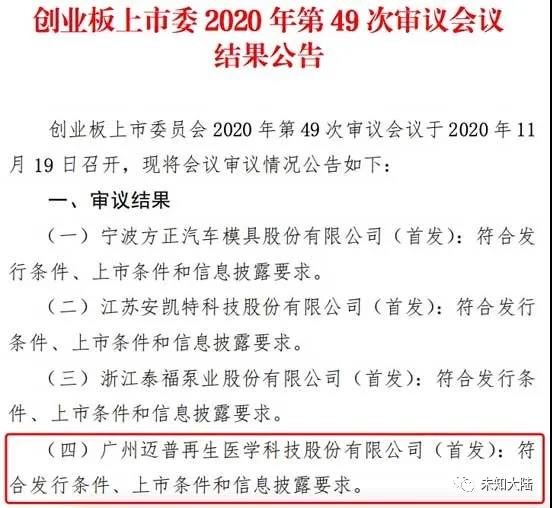 创业板上市委2020年第49次审议会议结果公告

创业板上市委员会2020年第49次审议会议于2020年11月19日召开，现将会议审议情况公告如下：

一、审议结果

（一）宁波方正汽车模具股份有限公司（首发）：符合发行条件、上市条件和信息披露要求。

（二）江苏安凯特科技股份有限公司（首发）：符合发行条件、上市条件和信息披露要求。

（三）浙江泰福泵业股份有限公司（首发）：符合发行条件、上市条件和信息披露要求。

（四）广州迈普再生医学科技股份有限公司（首发）：符合发行条件、上市条件和信息披露要求。

未知大陆